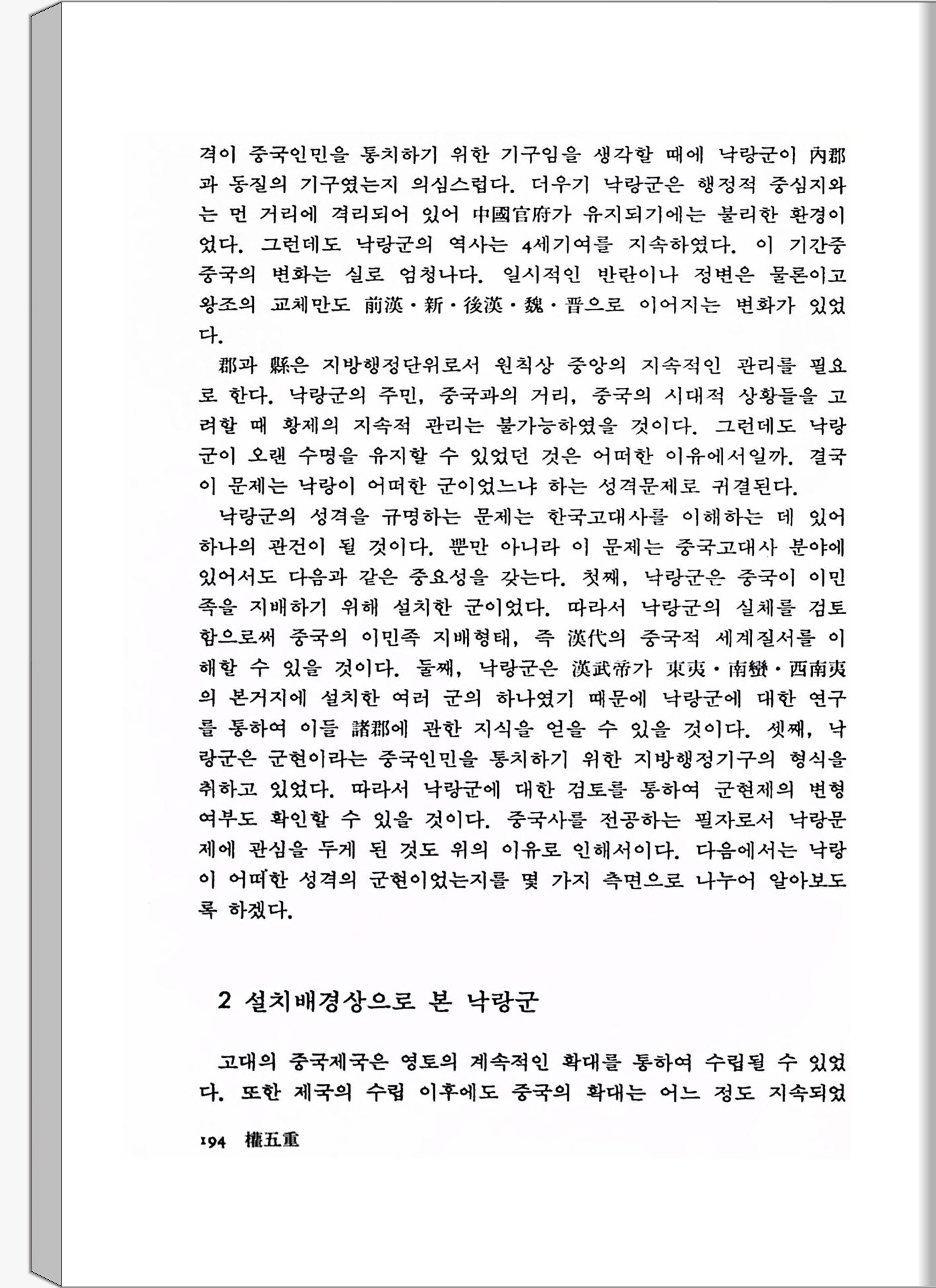 격이 중국인민을 통치하기 위한 기구임을 생각할 때에 낙랑군이 內郡과 동질의 기구였는지 의심스럽다. 더우기 낙랑군은 행정적 중심지와는 먼 거리에 격리되어 있어 中國官府가 유지되기에는 불리한 환경이었다. 그런데도 낙랑군의 역사는 4세기여를 지속하였다. 이 기간중 중국의 변화는 실로 엄청나다. 일시적인 반란이나 정변은 물론이고 왕조의 교체만도 前漢·新·後漢·魏·晋으로 이어지는 변화가 있었다.

郡과 縣은 지방행정단위로서 원칙상 중앙의 지속적인 관리를 필요로 한다. 낙랑군의 주민, 중국과의 거리, 중국의 시대적 상황들을 고려할 때 황제의 지속적 관리는 불가능하였을 것이다. 그런데도 낙랑군이 오랜 수명을 유지할 수 있었던 것은 어떠한 이유에서일까. 결국 이 문제는 낙랑이 어떠한 군이었느냐 하는 성격문제로 귀결된다.

낙랑군의 성격을 규명하는 문제는 한국고대사를 이해하는 데 있어 하나의 관건이 될 것이다. 뿐만 아니라 이 문제는 중국고대사 분야에 있어서도 다음과 같은 중요성을 갖는다. 첫째, 낙랑군은 중국이 이민족을 지배하기 위해 설치한 군이었다. 따라서 낙랑군의 실체를 검토함으로써 중국의 이민족 지배형태, 즉 漢代의 중국적 세계질서를 이해할 수 있을 것이다. 둘째, 낙랑군은 漢武帝가 東夷·南蠻·西南夷의 본거지에 설치한 여러 군의 하나였기 때문에 낙랑군에 대한 연구를 통하여 이들 諸郡에 관한 지식을 얻을 수 있을 것이다. 셋째, 낙랑군은 군현이라는 중국인민을 통치하기 위한 지방행정기구의 형식을 취하고 있었다. 따라서 낙랑군에 대한 검토를 통하여 군현제의 변형 여부도 확인할 수 있을 것이다. 중국사를 전공하는 필자로서 낙랑문제에 관심을 두게 된 것도 위의 이유로 인해서이다. 다음에서는 낙랑이 어떠한 성격의 군현이었는지를 몇 가지 측면으로 나누어 알아보도록 하겠다.

2 설치배경상으로 본 낙랑군

고대의 중국제국은 영토의 계속적인 확대를 통하여 수립될 수 있었다. 또한 제국의 수립 이후에도 중국의 확대는 어느 정도 지속되었

194 權五重